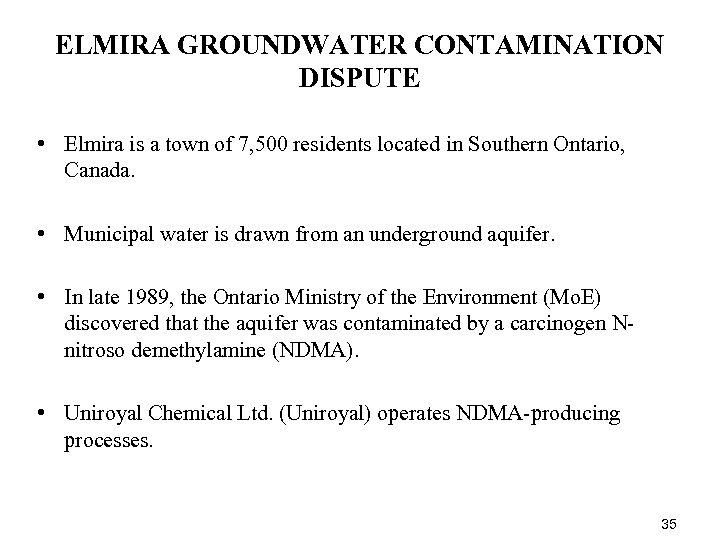 ELMIRA GROUNDWATER CONTAMINATION DISPUTE

• Elmira is a town of 7,500 residents located in Southern Ontario, Canada.

• Municipal water is drawn from an underground aquifer.

• In late 1989, the Ontario Ministry of the Environment (MoE) discovered that the aquifer was contaminated by a carcinogen N-nitroso demethylamine (NDMA).

• Uniroyal Chemical Ltd. (Uniroyal) operates NDMA-producing processes.

35